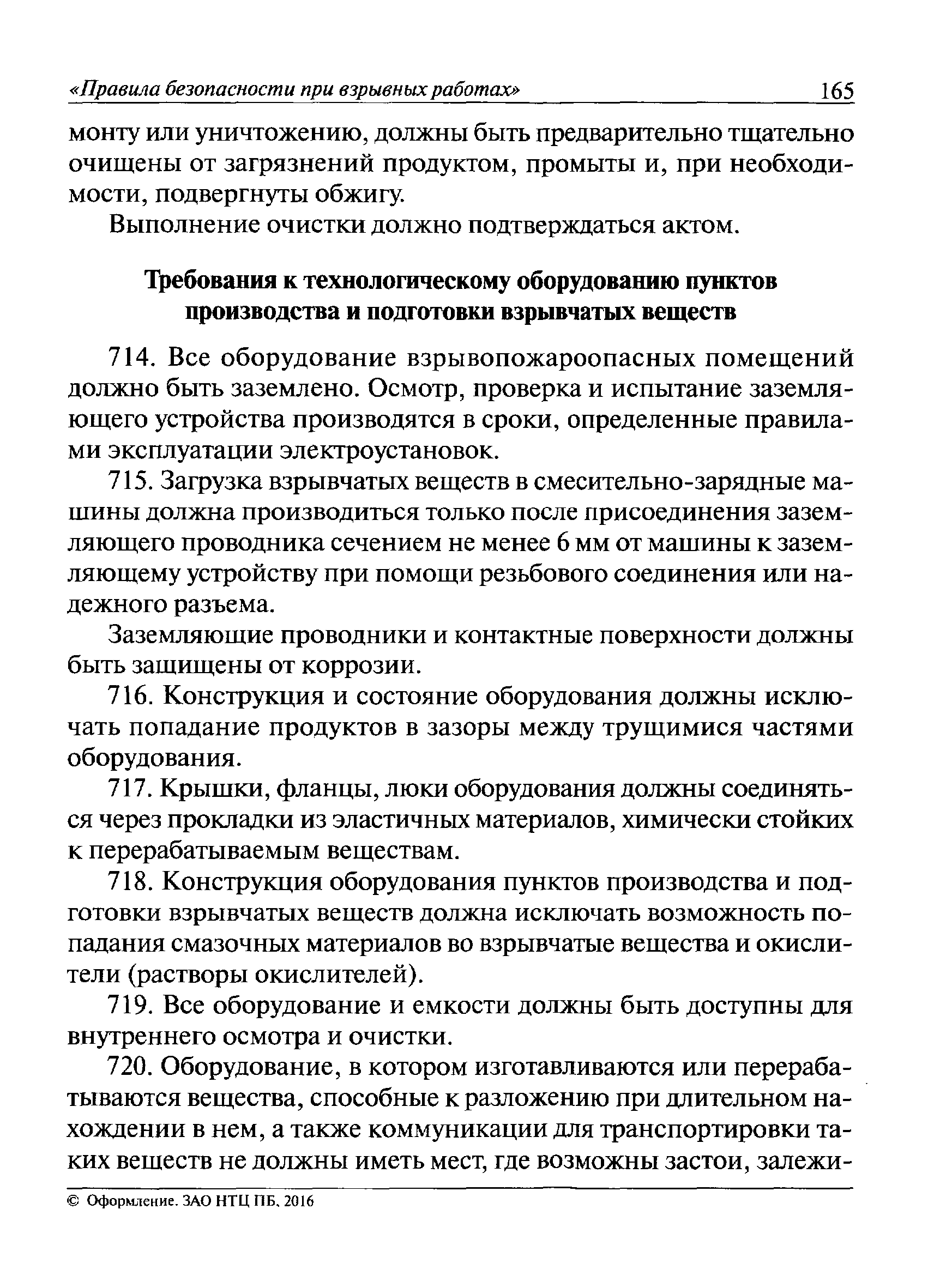 «Правила безопасности при взрывных работах» 165

монту или уничтожению, должны быть предварительно тщательно очищены от загрязнений продуктом, промыты и, при необходимости, подвергнуты обжигу.

Выполнение очистки должно подтверждаться актом.

Требования к технологическому оборудованию пунктов производства и подготовки взрывчатых веществ

714. Все оборудование взрывопожароопасных помещений должно быть заземлено. Осмотр, проверка и испытание заземляющего устройства производятся в сроки, определенные правилами эксплуатации электроустановок.

715. Загрузка взрывчатых веществ в смесительно-зарядные машины должна производиться только после присоединения заземляющего проводника сечением не менее 6 мм от машины к заземляющему устройству при помощи резьбового соединения или надежного разъема.

Заземляющие проводники и контактные поверхности должны быть защищены от коррозии.

716. Конструкция и состояние оборудования должны исключать попадание продуктов в зазоры между трущимися частями оборудования.

717. Крышки, фланцы, люки оборудования должны соединяться через прокладки из эластичных материалов, химически стойких к перерабатываемым веществам.

718. Конструкция оборудования пунктов производства и подготовки взрывчатых веществ должна исключать возможность попадания смазочных материалов во взрывчатые вещества и окислители (растворы окислителей).

719. Все оборудование и емкости должны быть доступны для внутреннего осмотра и очистки.

720. Оборудование, в котором изготавливаются или перерабатываются вещества, способные к разложению при длительном нахождении в нем, а также коммуникации для транспортировки таких веществ не должны иметь мест, где возможны застои, залежи-

© Оформление. ЗАО НТЦ ПБ, 2016